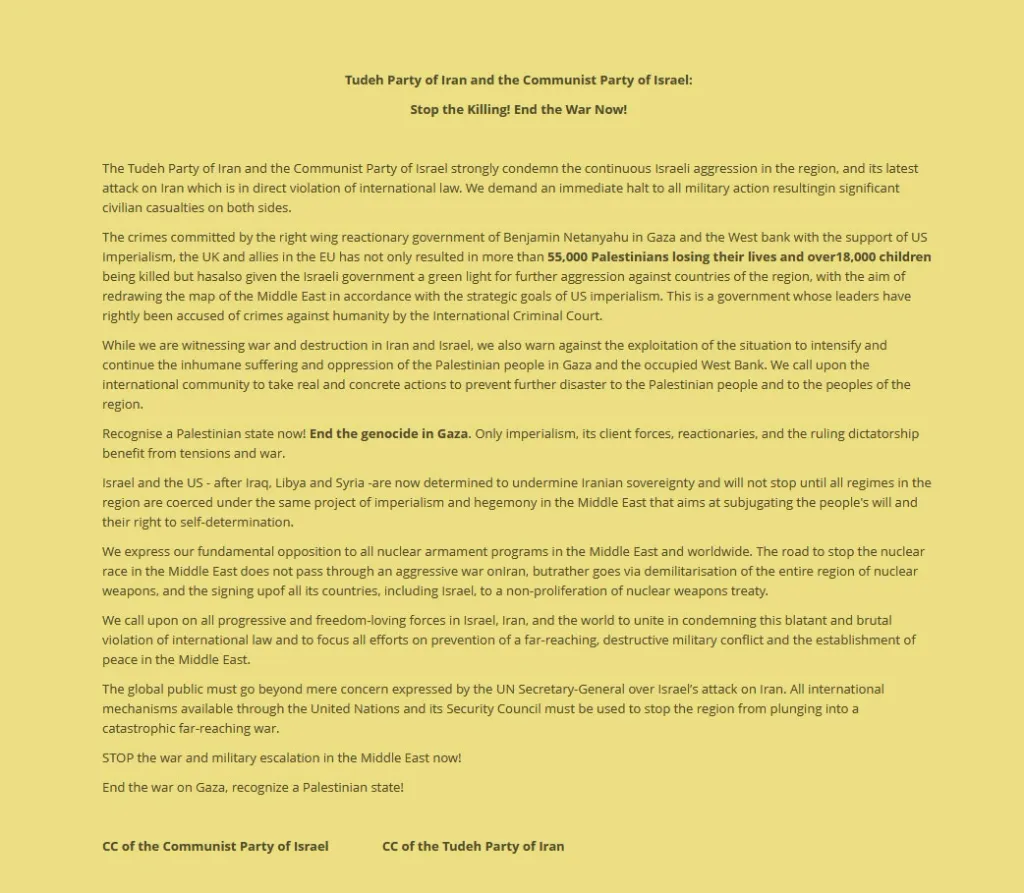 Tudeh Party of Iran and the Communist Party of Israel:

Stop the Killing! End the War Now!

The Tudeh Party of Iran and the Communist Party of Israel strongly condemn the continuous Israeli aggression in the region, and its latest attack on Iran which is in direct violation of international law. We demand an immediate halt to all military action resultingin significant civilian casualties on both sides.

The crimes committed by the right wing reactionary government of Benjamin Netanyahu in Gaza and the West bank with the support of US Imperialism, the UK and allies in the EU has not only resulted in more than 55,000 Palestinians losing their lives and over18,000 children being killed but hasalso given the Israeli government a green light for further aggression against countries of the region, with the aim of redrawing the map of the Middle East in accordance with the strategic goals of US imperialism. This is a government whose leaders have rightly been accused of crimes against humanity by the International Criminal Court.

While we are witnessing war and destruction in Iran and Israel, we also warn against the exploitation of the situation to intensify and continue the inhumane suffering and oppression of the Palestinian people in Gaza and the occupied West Bank. We call upon the international community to take real and concrete actions to prevent further disaster to the Palestinian people and to the peoples of the region.

Recognise a Palestinian state now! End the genocide in Gaza. Only imperialism, its client forces, reactionaries, and the ruling dictatorship benefit from tensions and war.

Israel and the US - after Iraq, Libya and Syria -are now determined to undermine Iranian sovereignty and will not stop until all regimes in the region are coerced under the same project of imperialism and hegemony in the Middle East that aims at subjugating the people's will and their right to self-determination.

We express our fundamental opposition to all nuclear armament programs in the Middle East and worldwide. The road to stop the nuclear race in the Middle East does not pass through an aggressive war onIran, butrather goes via demilitarisation of the entire region of nuclear weapons, and the signing upof all its countries, including Israel, to a non-proliferation of nuclear weapons treaty.

We call upon on all progressive and freedom-loving forces in Israel, Iran, and the world to unite in condemning this blatant and brutal violation of international law and to focus all efforts on prevention of a far-reaching, destructive military conflict and the establishment of peace in the Middle East.

The global public must go beyond mere concern expressed by the UN Secretary-General over Israel's attack on Iran. All international mechanisms available through the United Nations and its Security Council must be used to stop the region from plunging into a catastrophic far-reaching war.

STOP the war and military escalation in the Middle East now!

End the war on Gaza, recognize a Palestinian state!

CC of the Communist Party of Israel

CC of the Tudeh Party of Iran